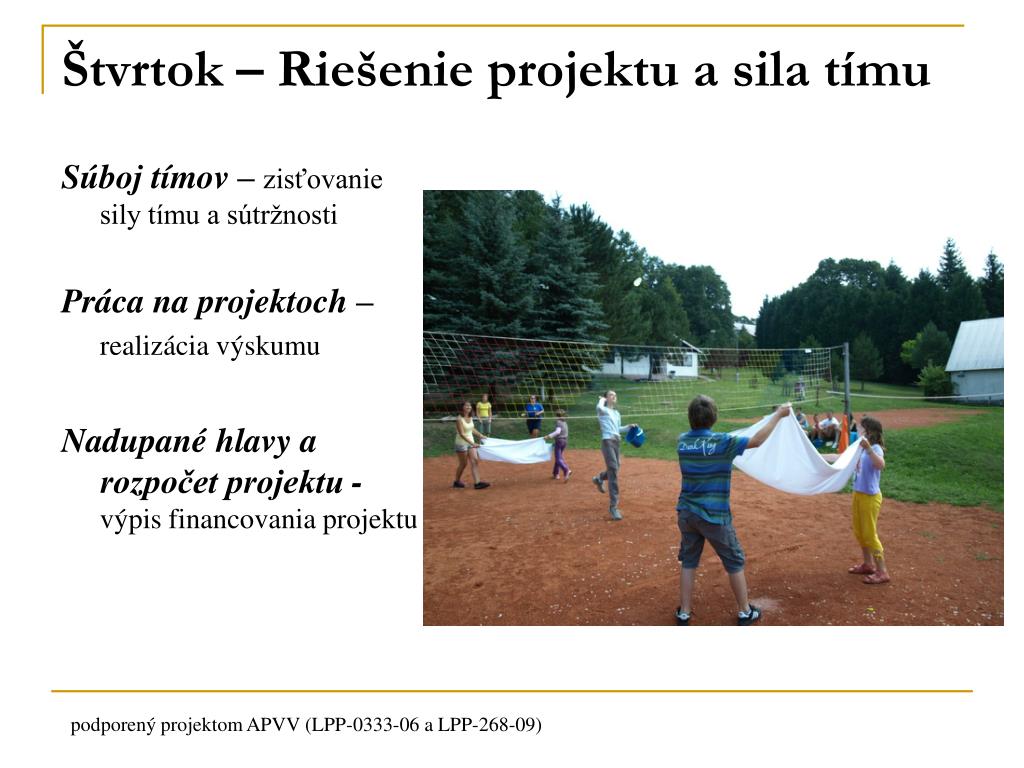 Štvrtok – Riešenie projektu a sila tímu

Súboj tímov – zisťovanie sily tímu a sútržnosti

Práca na projektoch – realizácia výskumu

Nadupané hlavy a rozpočet projektu - výpis financovania projektu

podporený projektom APVV (LPP-0333-06 a LPP-268-09)